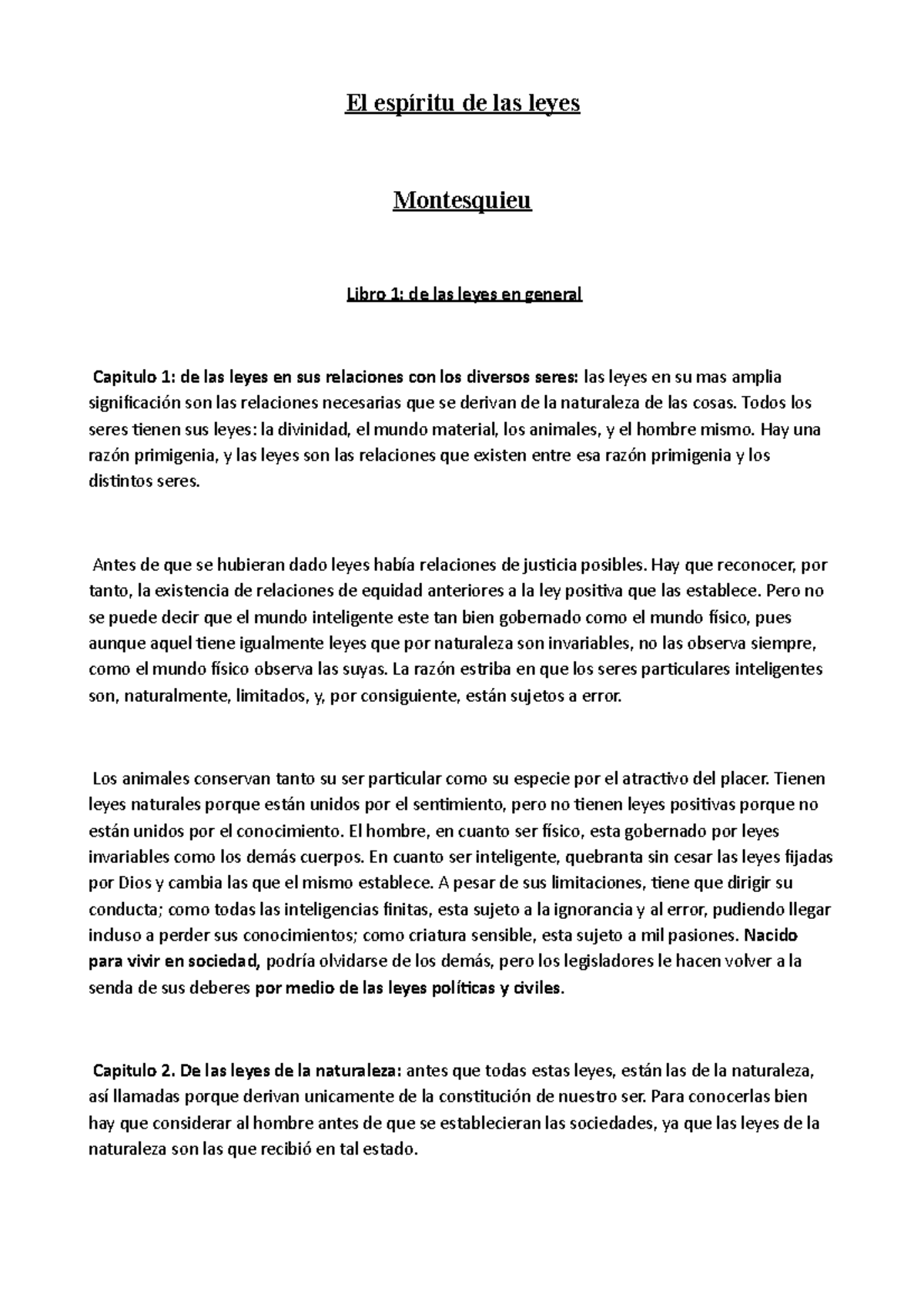 El espíritu de las leyes

Montesquieu

Libro 1: de las leyes en general

Capitulo 1: de las leyes en sus relaciones con los diversos seres: las leyes en su mas amplia significación son las relaciones necesarias que se derivan de la naturaleza de las cosas. Todos los seres tienen sus leyes: la divinidad, el mundo material, los animales, y el hombre mismo. Hay una razón primigenia, y las leyes son las relaciones que existen entre esa razón primigenia y los distintos seres.

Antes de que se hubieran dado leyes había relaciones de justicia posibles. Hay que reconocer, por tanto, la existencia de relaciones de equidad anteriores a la ley positiva que las establece. Pero no se puede decir que el mundo inteligente este tan bien gobernado como el mundo físico, pues aunque aquel tiene igualmente leyes que por naturaleza son invariables, no las observa siempre, como el mundo físico observa las suyas. La razón estriba en que los seres particulares inteligentes son, naturalmente, limitados, y, por consiguiente, están sujetos a error.

Los animales conservan tanto su ser particular como su especie por el atractivo del placer. Tienen leyes naturales porque están unidos por el sentimiento, pero no tienen leyes positivas porque no están unidos por el conocimiento. El hombre, en cuanto ser físico, esta gobernado por leyes invariables como los demás cuerpos. En cuanto ser inteligente, quebranta sin cesar las leyes fijadas por Dios y cambia las que el mismo establece. A pesar de sus limitaciones, tiene que dirigir su conducta; como todas las inteligencias finitas, esta sujeto a la ignorancia y al error, pudiendo llegar incluso a perder sus conocimientos; como criatura sensible, esta sujeto a mil pasiones. Nacido para vivir en sociedad, podría olvidarse de los demás, pero los legisladores le hacen volver a la senda de sus deberes por medio de las leyes políticas y civiles.

Capitulo 2. De las leyes de la naturaleza: antes que todas estas leyes, están las de la naturaleza, así llamadas porque derivan unicamente de la constitución de nuestro ser. Para conocerlas bien hay que considerar al hombre antes de que se establecieran las sociedades, ya que las leyes de la naturaleza son las que recibió en tal estado.